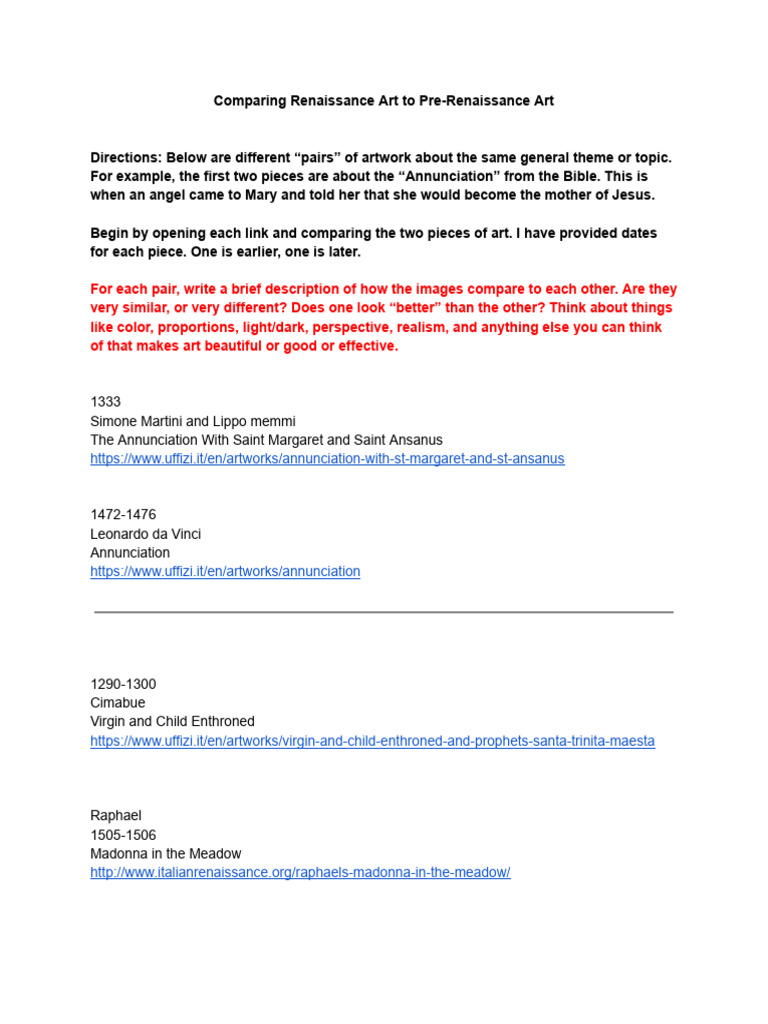 Comparing Renaissance Art to Pre-Renaissance Art

Directions: Below are different “pairs” of artwork about the same general theme or topic. For example, the first two pieces are about the “Annunciation” from the Bible. This is when an angel came to Mary and told her that she would become the mother of Jesus.

Begin by opening each link and comparing the two pieces of art. I have provided dates for each piece. One is earlier, one is later.

For each pair, write a brief description of how the images compare to each other. Are they very similar, or very different? Does one look “better” than the other? Think about things like color, proportions, light/dark, perspective, realism, and anything else you can think of that makes art beautiful or good or effective.

1333
Simone Martini and Lippo memmi
The Annunciation With Saint Margaret and Saint Ansanus
https://www.uffizi.it/en/artworks/annunciation-with-st-margaret-and-st-ansanus

1472-1476
Leonardo da Vinci
Annunciation
https://www.uffizi.it/en/artworks/annunciation

1290-1300
Cimabue
Virgin and Child Enthroned
https://www.uffizi.it/en/artworks/virgin-and-child-enthroned-and-prophets-santa-trinita-maesta

Raphael
1505-1506
Madonna in the Meadow
http://www.italianrenaissance.org/raphaels-madonna-in-the-meadow/